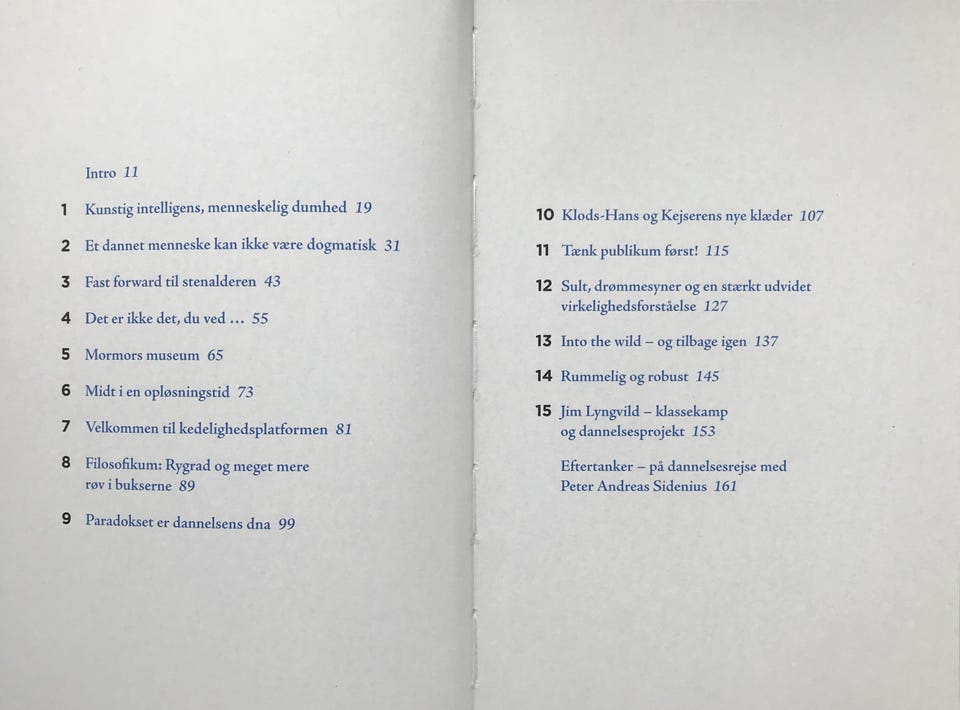 Intro 11

1 Kunstig intelligens, menneskelig dumhed 19

2 Et dannet menneske kan ikke være dogmatisk 31

3 Fast forward til stenalderen 43

4 Det er ikke det, du ved ... 55

5 Mormors museum 65

6 Midt i en opløsningstid 73

7 Velkommen til kedelighedsplatformen 81

8 Filosofikum: Rygrad og meget mere røv i bukserne 89

9 Paradokset er dannelsens dna 99

10 Klods-Hans og Kejserens nye klæder 107

11 Tænk publikum først! 115

12 Sult, drømmesyner og en stærkt udvidet virkelighedsforståelse 127

13 Into the wild – og tilbage igen 137

14 Rummelig og robust 145

15 Jim Lyngvild – klassekamp og dannelsesprojekt 153

Eftertanker – på dannelsesrejse med Peter Andreas Sidenius 161